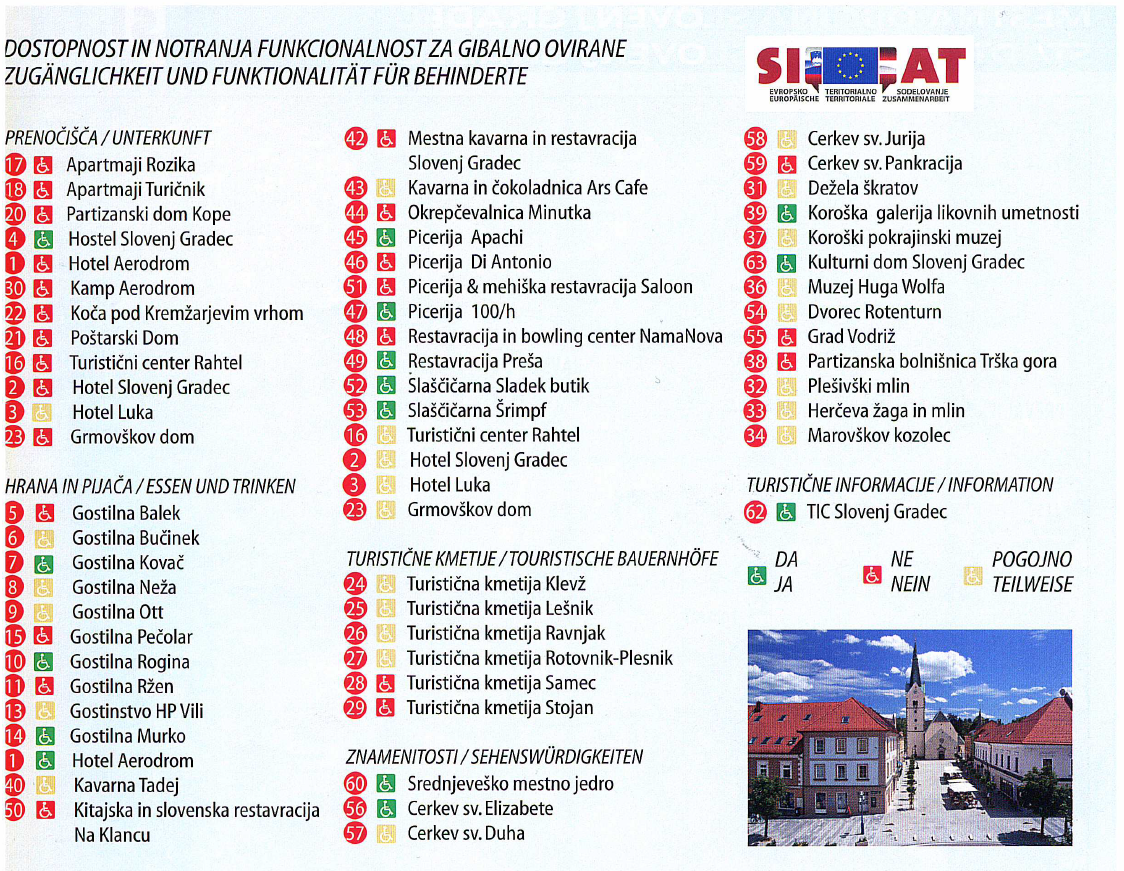 DOSTOPNOST IN NOTRANJA FUNKCIONALNOST ZA GIBALNO OVIRANE
ZUGÄNGLICHKEIT UND FUNKTIONALITÄT FÜR BEHINDERTE

SI AT
EVROPSKO TERITORIALNO SODELOVANJE
EUROPÄISCHE TERRITORIALE ZUSAMMENARBEIT

PRENOČIŠČA / UNTERKUNFT
17 Apartmaji Rozika
18 Apartmaji Turičnik
20 Partizanski dom Kope
4 Hostel Slovenj Gradec
1 Hotel Aerodrom
30 Kamp Aerodrom
22 Koča pod Kremžarjevim vrhom
21 Poštarski Dom
16 Turistični center Rahtel
2 Hotel Slovenj Gradec
3 Hotel Luka
23 Grmovškov dom

HRANA IN PIJAČA / ESSEN UND TRINKEN
5 Gostilna Balek
6 Gostilna Bučinek
7 Gostilna Kovač
8 Gostilna Neža
9 Gostilna Ott
15 Gostilna Pečolar
10 Gostilna Rogina
11 Gostilna Ržen
13 Gostinstvo HP Vili
14 Gostilna Murko
1 Hotel Aerodrom
40 Kavarna Tadej
50 Kitajska in slovenska restavracija Na Klancu

42 Mestna kavarna in restavracija Slovenj Gradec
43 Kavarna in čokoladnica Ars Cafe
44 Okrepčevalnica Minutka
45 Picerija Apachi
46 Picerija Di Antonio
51 Picerija & mehiška restavracija Saloon
47 Picerija 100/h
48 Restavracija in bowling center NamaNova
49 Restavracija Preša
52 Slaščičarna Sladek butik
53 Slaščičarna Šrimpf
16 Turistični center Rahtel
2 Hotel Slovenj Gradec
3 Hotel Luka
23 Grmovškov dom

TURISTIČNE KMETIJE / TOURISTISCHE BAUERNHÖFE
24 Turistična kmetija Klevž
25 Turistična kmetija Lešnik
26 Turistična kmetija Ravnjak
27 Turistična kmetija Rotovnik-Plesnik
28 Turistična kmetija Samec
29 Turistična kmetija Stojan

ZNAMENITOSTI / SEHENSWÜRDIGKEITEN
60 Srednjeveško mestno jedro
56 Cerkev sv. Elizabete
57 Cerkev sv. Duha

58 Cerkev sv. Jurija
59 Cerkev sv. Pankracija
31 Dežela škratov
39 Koroška galerija likovnih umetnosti
37 Koroški pokrajinski muzej
63 Kulturni dom Slovenj Gradec
36 Muzej Huga Wolfa
54 Dvorec Rotenturn
55 Grad Vodriž
38 Partizanska bolnišnica Trška gora
32 Plešivški mlin
33 Herčeva žaga in mlin
34 Marovškov kozolec

TURISTIČNE INFORMACIJE / INFORMATION
62 TIC Slovenj Gradec

DA
JA
NE
NEIN
POGOJNO
TEILWEISE